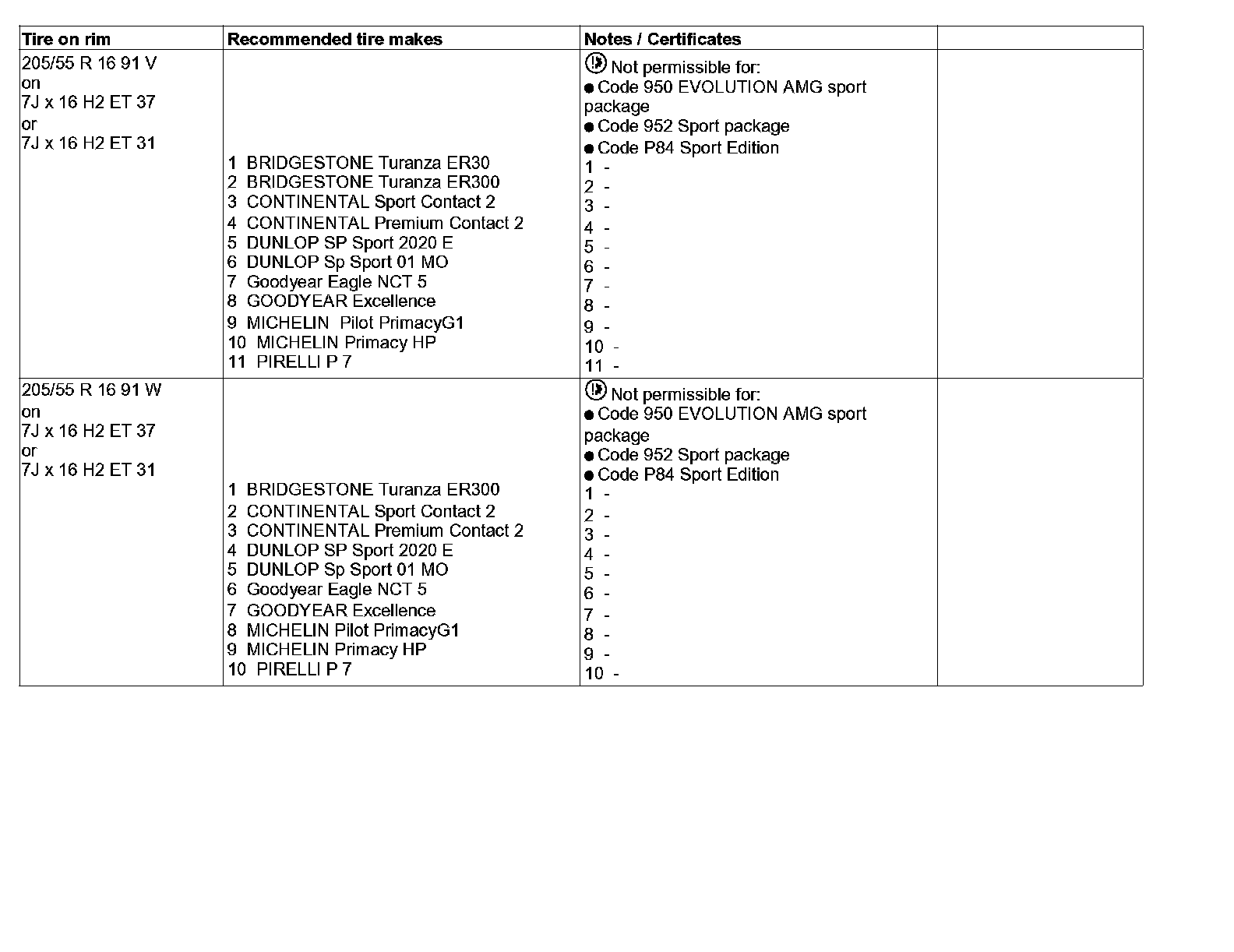 | Tire on rim | Recommended tire makes | Notes / Certificates | |
|---|---|---|---|
| 205/55 R 16 91 V<br>on<br>7J x 16 H2 ET 37<br>or<br>7J x 16 H2 ET 31 | 1 BRIDGESTONE Turanza ER30<br>2 BRIDGESTONE Turanza ER300<br>3 CONTINENTAL Sport Contact 2<br>4 CONTINENTAL Premium Contact 2<br>5 DUNLOP SP Sport 2020 E<br>6 DUNLOP Sp Sport 01 MO<br>7 Goodyear Eagle NCT 5<br>8 GOODYEAR Excellence<br>9 MICHELIN Pilot PrimacyG1<br>10 MICHELIN Primacy HP<br>11 PIRELLI P 7 | Not permissible for:<br>● Code 950 EVOLUTION AMG sport package<br>● Code 952 Sport package<br>● Code P84 Sport Edition<br>1 -<br>2 -<br>3 -<br>4 -<br>5 -<br>6 -<br>7 -<br>8 -<br>9 -<br>10 -<br>11 - | |
| 205/55 R 16 91 W<br>on<br>7J x 16 H2 ET 37<br>or<br>7J x 16 H2 ET 31 | 1 BRIDGESTONE Turanza ER300<br>2 CONTINENTAL Sport Contact 2<br>3 CONTINENTAL Premium Contact 2<br>4 DUNLOP SP Sport 2020 E<br>5 DUNLOP Sp Sport 01 MO<br>6 Goodyear Eagle NCT 5<br>7 GOODYEAR Excellence<br>8 MICHELIN Pilot PrimacyG1<br>9 MICHELIN Primacy HP<br>10 PIRELLI P 7 | Not permissible for:<br>● Code 950 EVOLUTION AMG sport package<br>● Code 952 Sport package<br>● Code P84 Sport Edition<br>1 -<br>2 -<br>3 -<br>4 -<br>5 -<br>6 -<br>7 -<br>8 -<br>9 -<br>10 - | |